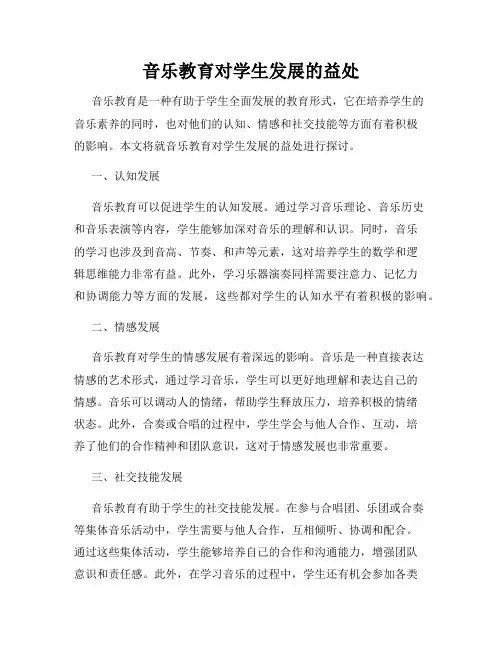 音乐教育对学生发展的益处

音乐教育是一种有助于学生全面发展的教育形式，它在培养学生的音乐素养的同时，也对他们的认知、情感和社交技能等方面有着积极的影响。本文将就音乐教育对学生发展的益处进行探讨。

一、认知发展

音乐教育可以促进学生的认知发展。通过学习音乐理论、音乐历史和音乐表演等内容，学生能够加深对音乐的理解和认识。同时，音乐的学习也涉及到音高、节奏、和声等元素，这对培养学生的数学和逻辑思维能力非常有益。此外，学习乐器演奏同样需要注意力、记忆力和协调能力等方面的发展，这些都对学生的认知水平有着积极的影响。

二、情感发展

音乐教育对学生的情感发展有着深远的影响。音乐是一种直接表达情感的艺术形式，通过学习音乐，学生可以更好地理解和表达自己的情感。音乐可以调动人的情绪，帮助学生释放压力，培养积极的情绪状态。此外，合奏或合唱的过程中，学生学会与他人合作、互动，培养了他们的合作精神和团队意识，这对于情感发展也非常重要。

三、社交技能发展

音乐教育有助于学生的社交技能发展。在参与合唱团、乐团或合奏等集体音乐活动中，学生需要与他人合作，互相倾听、协调和配合。通过这些集体活动，学生能够培养自己的合作和沟通能力，增强团队意识和责任感。此外，在学习音乐的过程中，学生还有机会参加各类